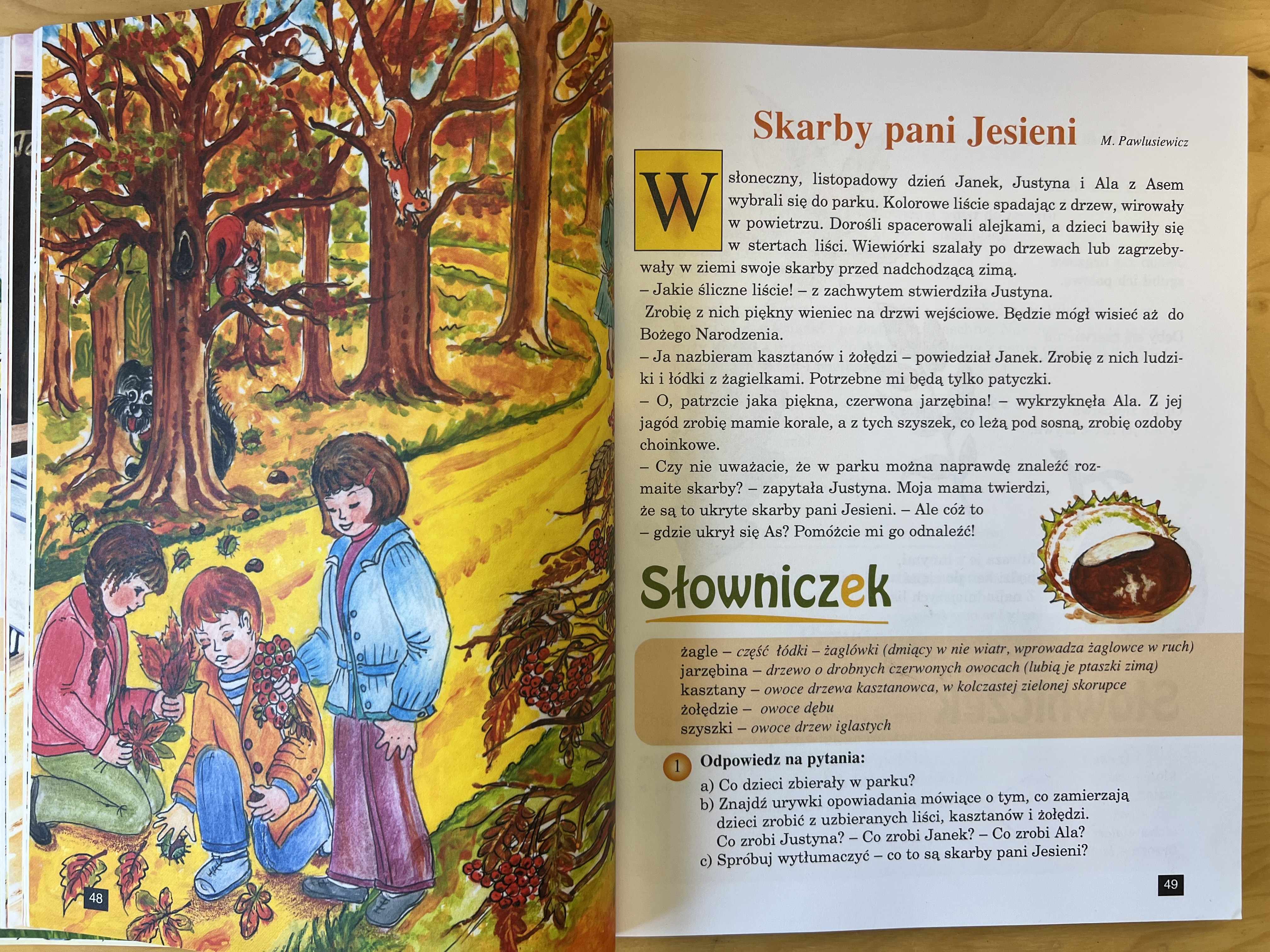 48

Skarby pani Jesieni

M. Pawlusiewicz

W słoneczny, listopadowy dzień Janek, Justyna i Ala z Asem wybrali się do parku. Kolorowe liście spadając z drzew, wirowały w powietrzu. Dorośli spacerowali alejkami, a dzieci bawiły się w stertach liści. Wiewiórki szalały po drzewach lub zagrzebywały w ziemi swoje skarby przed nadchodzącą zimą.
– Jakie śliczne liście! – z zachwytem stwierdziła Justyna.
Zrobię z nich piękny wieniec na drzwi wejściowe. Będzie mógł wisieć aż do Bożego Narodzenia.
– Ja nazbieram kasztanów i żołędzi – powiedział Janek. Zrobię z nich ludziki i łódki z żagielkami. Potrzebne mi będą tylko patyczki.
– O, patrzcie jaka piękna, czerwona jarzębina! – wykrzyknęła Ala. Z jej jagód zrobię mamie korale, a z tych szyszek, co leżą pod sosną, zrobię ozdoby choinkowe.
– Czy nie uważacie, że w parku można naprawdę znaleźć rozmaite skarby? – zapytała Justyna. Moja mama twierdzi, że są to ukryte skarby pani Jesieni. – Ale cóż to – gdzie ukrył się As? Pomóżcie mi go odnaleźć!

Słowniczek

żagle – część łódki – żaglówki (dmiący w nie wiatr, wprowadza żaglowce w ruch)
jarzębina – drzewo o drobnych czerwonych owocach (lubią je ptaszki zimą)
kasztany – owoce drzewa kasztanowca, w kolczastej zielonej skorupce
żołędzie – owoce dębu
szyszki – owoce drzew iglastych

1 Odpowiedz na pytania:
a) Co dzieci zbierały w parku?
b) Znajdź urywki opowiadania mówiące o tym, co zamierzają dzieci zrobić z uzbieranych liści, kasztanów i żołędzi. Co zrobi Justyna? – Co zrobi Janek? – Co zrobi Ala?
c) Spróbuj wytłumaczyć – co to są skarby pani Jesieni?

49